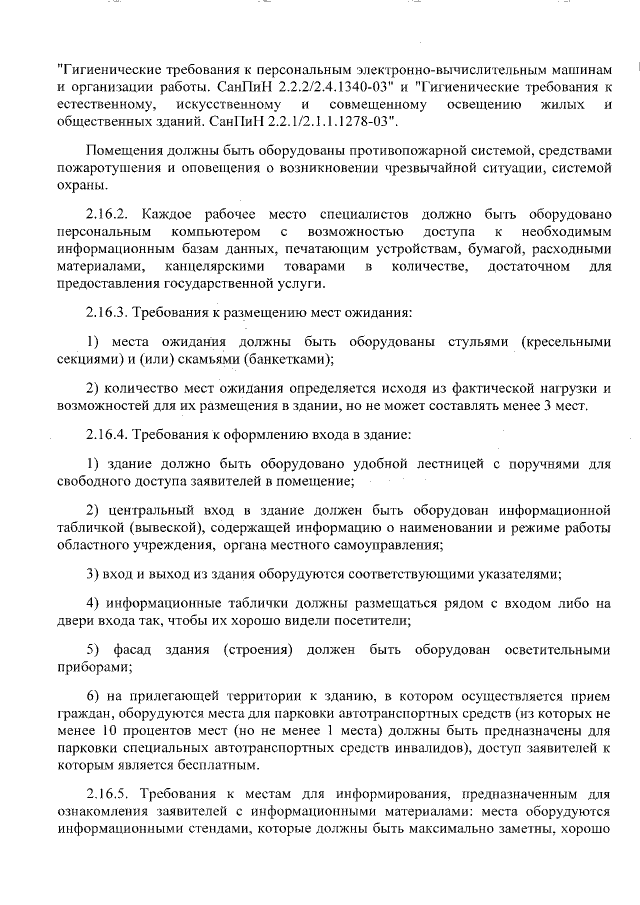 "Гигиенические требования к персональным электронно-вычислительным машинам и организации работы. СанПиН 2.2.2/2.4.1340-03" и "Гигиенические требования к естественному, искусственному и совмещенному освещению жилых и общественных зданий. СанПиН 2.2.1/2.1.1.1278-03".

Помещения должны быть оборудованы противопожарной системой, средствами пожаротушения и оповещения о возникновении чрезвычайной ситуации, системой охраны.

2.16.2. Каждое рабочее место специалистов должно быть оборудовано персональным компьютером с возможностью доступа к необходимым информационным базам данных, печатающим устройствам, бумагой, расходными материалами, канцелярскими товарами в количестве, достаточном для предоставления государственной услуги.

2.16.3. Требования к размещению мест ожидания:

1) места ожидания должны быть оборудованы стульями (кресельными секциями) и (или) скамьями (банкетками);

2) количество мест ожидания определяется исходя из фактической нагрузки и возможностей для их размещения в здании, но не может составлять менее 3 мест.

2.16.4. Требования к оформлению входа в здание:

1) здание должно быть оборудовано удобной лестницей с поручнями для свободного доступа заявителей в помещение;

2) центральный вход в здание должен быть оборудован информационной табличкой (вывеской), содержащей информацию о наименовании и режиме работы областного учреждения, органа местного самоуправления;

3) вход и выход из здания оборудуются соответствующими указателями;

4) информационные таблички должны размещаться рядом с входом либо на двери входа так, чтобы их хорошо видели посетители;

5) фасад здания (строения) должен быть оборудован осветительными приборами;

6) на прилегающей территории к зданию, в котором осуществляется прием граждан, оборудуются места для парковки автотранспортных средств (из которых не менее 10 процентов мест (но не менее 1 места) должны быть предназначены для парковки специальных автотранспортных средств инвалидов), доступ заявителей к которым является бесплатным.

2.16.5. Требования к местам для информирования, предназначенным для ознакомления заявителей с информационными материалами: места оборудуются информационными стендами, которые должны быть максимально заметны, хорошо